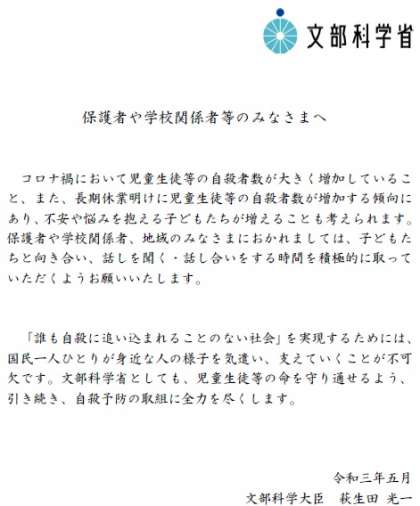 文部科学省

保護者や学校関係者等のみなさまへ

コロナ禍において児童生徒等の自殺者数が大きく増加していること、また、長期休業明けに児童生徒等の自殺者数が増加する傾向にあり、不安や悩みを抱える子どもたちが増えることも考えられます。保護者や学校関係者、地域のみなさまにおかれましては、子どもたちと向き合い、話しを聞く・話し合いをする時間を積極的に取っていただくようお願いいたします。

「誰も自殺に追い込まれることのない社会」を実現するためには、国民一人ひとりが身近な人の様子を気遣い、支えていくことが不可欠です。文部科学省としても、児童生徒等の命を守り通せるよう、引き続き、自殺予防の取組に全力を尽くします。

令和三年五月
文部科学大臣 萩生田 光一